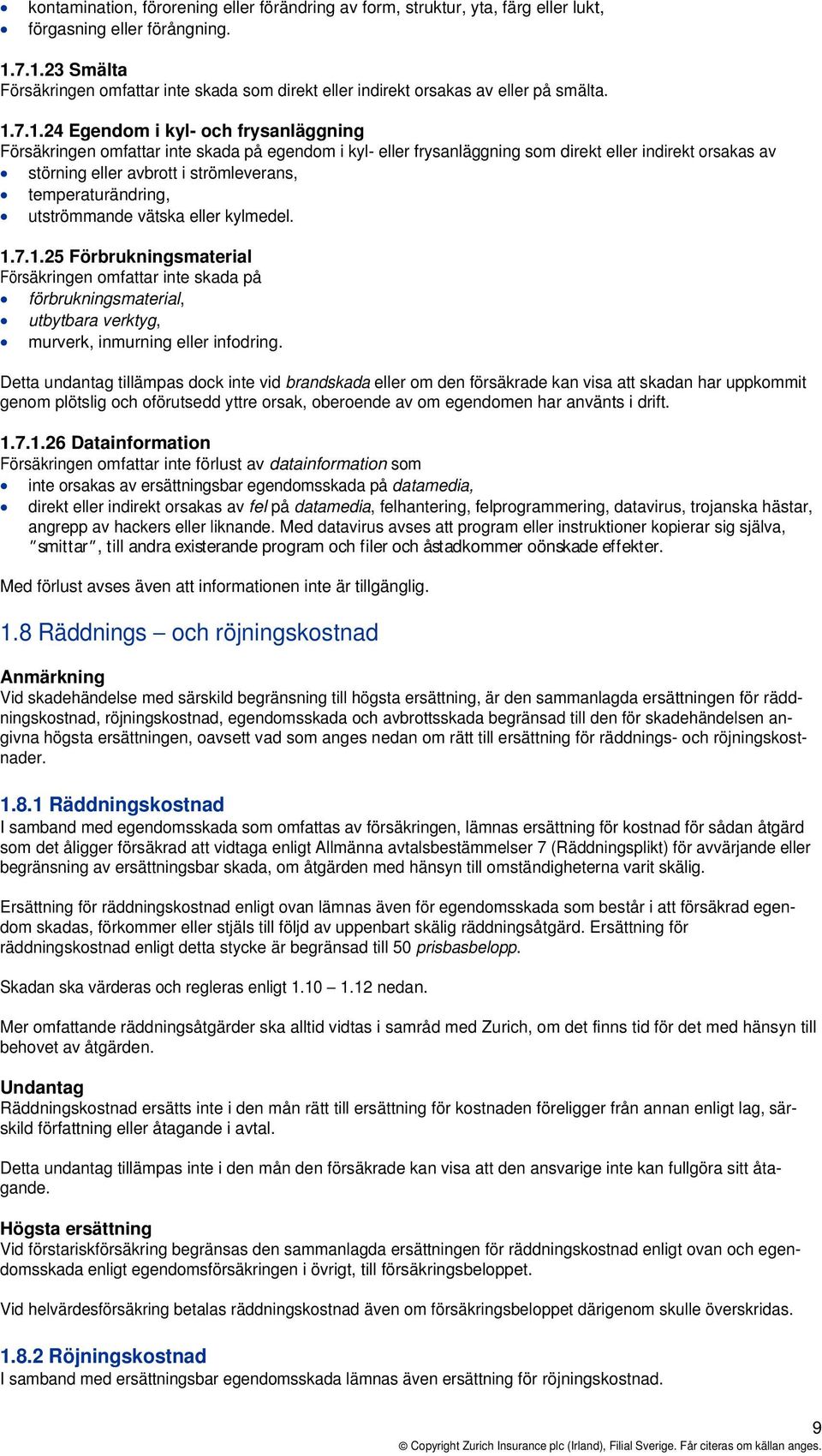 • kontamination, förorening eller förändring av form, struktur, yta, färg eller lukt,
• förgasning eller förångning.

1.7.1.23 Smälta
Försäkringen omfattar inte skada som direkt eller indirekt orsakas av eller på smälta.

1.7.1.24 Egendom i kyl- och frysanläggning
Försäkringen omfattar inte skada på egendom i kyl- eller frysanläggning som direkt eller indirekt orsakas av
• störning eller avbrott i strömleverans,
• temperaturändring,
• utströmmande vätska eller kylmedel.

1.7.1.25 Förbrukningsmaterial
Försäkringen omfattar inte skada på
• förbrukningsmaterial,
• utbytbara verktyg,
• murverk, inmurning eller infodring.

Detta undantag tillämpas dock inte vid brandskada eller om den försäkrade kan visa att skadan har uppkommit genom plötslig och oförutsedd yttre orsak, oberoende av om egendomen har använts i drift.

1.7.1.26 Datainformation
Försäkringen omfattar inte förlust av datainformation som
• inte orsakas av ersättningsbar egendomsskada på datamedia,
• direkt eller indirekt orsakas av fel på datamedia, felhantering, felprogrammering, datavirus, trojanska hästar, angrepp av hackers eller liknande. Med datavirus avses att program eller instruktioner kopierar sig själva, "smittar", till andra existerande program och filer och åstadkommer oönskade effekter.

Med förlust avses även att informationen inte är tillgänglig.

1.8 Räddnings – och röjningskostnad

Anmärkning
Vid skadehändelse med särskild begränsning till högsta ersättning, är den sammanlagda ersättningen för räddningskostnad, röjningskostnad, egendomsskada och avbrottsskada begränsad till den för skadehändelsen angivna högsta ersättningen, oavsett vad som anges nedan om rätt till ersättning för räddnings- och röjningskostnader.

1.8.1 Räddningskostnad
I samband med egendomsskada som omfattas av försäkringen, lämnas ersättning för kostnad för sådan åtgärd som det åligger försäkrad att vidtaga enligt Allmänna avtalsbestämmelser 7 (Räddningsplikt) för avvärjande eller begränsning av ersättningsbar skada, om åtgärden med hänsyn till omständigheterna varit skälig.

Ersättning för räddningskostnad enligt ovan lämnas även för egendomsskada som består i att försäkrad egendom skadas, förkommer eller stjäls till följd av uppenbart skälig räddningsåtgärd. Ersättning för räddningskostnad enligt detta stycke är begränsad till 50 prisbasbelopp.

Skadan ska värderas och regleras enligt 1.10 – 1.12 nedan.

Mer omfattande räddningsåtgärder ska alltid vidtas i samråd med Zurich, om det finns tid för det med hänsyn till behovet av åtgärden.

Undantag
Räddningskostnad ersätts inte i den mån rätt till ersättning för kostnaden föreligger från annan enligt lag, särskild författning eller åtagande i avtal.

Detta undantag tillämpas inte i den mån den försäkrade kan visa att den ansvarige inte kan fullgöra sitt åtagande.

Högsta ersättning
Vid förstariskförsäkring begränsas den sammanlagda ersättningen för räddningskostnad enligt ovan och egendomsskada enligt egendomsförsäkringen i övrigt, till försäkringsbeloppet.

Vid helvärdesförsäkring betalas räddningskostnad även om försäkringsbeloppet därigenom skulle överskridas.

1.8.2 Röjningskostnad
I samband med ersättningsbar egendomsskada lämnas även ersättning för röjningskostnad.

9
© Copyright Zurich Insurance plc (Irland), Filial Sverige. Får citeras om källan anges.